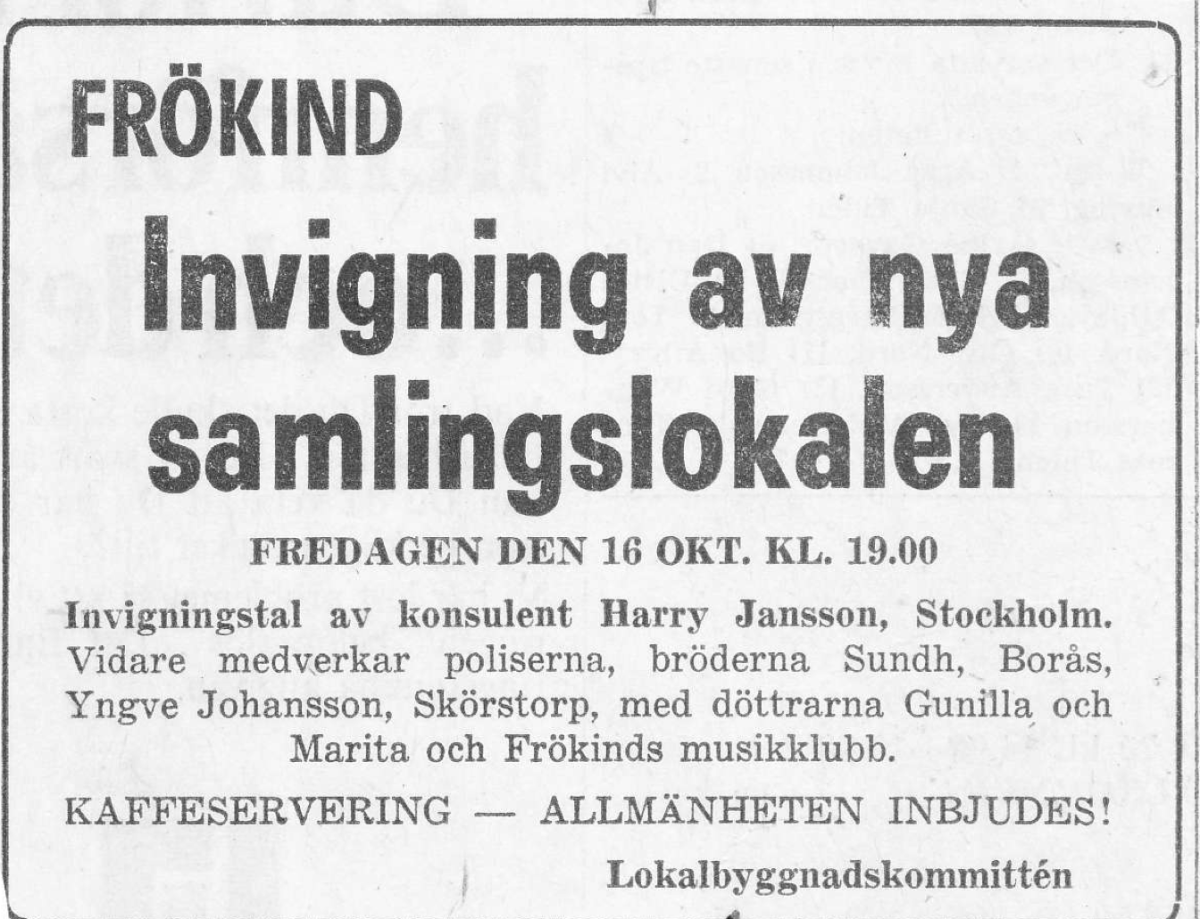 FRÖKIND

Invigning av nya samlingslokalen

FREDAGEN DEN 16 OKT. KL. 19.00

Invigningstal av konsulent Harry Jansson, Stockholm. Vidare medverkar poliserna, bröderna Sundh, Borås, Yngve Johansson, Skörstorp, med döttrarna Gunilla och Marita och Frökinds musikklubb.

KAFFESERVERING — ALLMÄNHETEN INBJUDES!

Lokalbyggnadskommittén